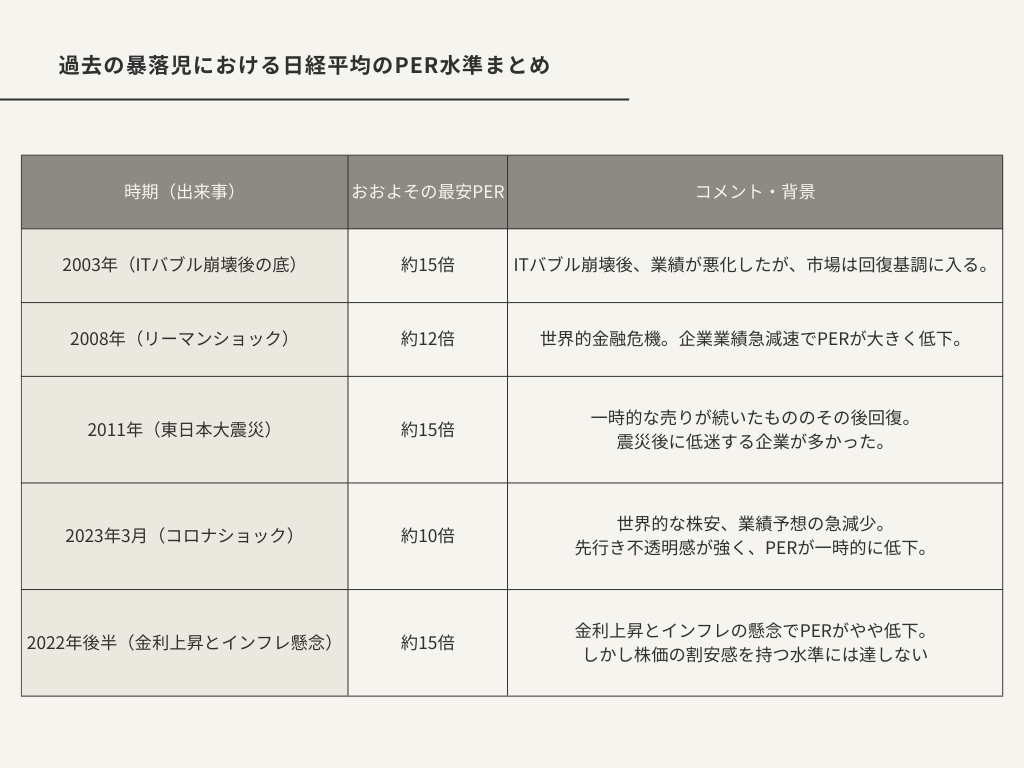 過去の暴落児における日経平均のPER水準まとめ

| 時期（出来事） | おおよその最安PER | コメント・背景 |
|---|---|---|
| 2003年（ITバブル崩壊後の底） | 約15倍 | ITバブル崩壊後、業績が悪化したが、市場は回復基調に入る。 |
| 2008年（リーマンショック） | 約12倍 | 世界的金融危機。企業業績急減速でPERが大きく低下。 |
| 2011年（東日本大震災） | 約15倍 | 一時的な売りが続いたもののその後回復。震災後に低迷する企業が多かった。 |
| 2023年3月（コロナショック） | 約10倍 | 世界的な株安、業績予想の急減少。先行き不透明感が強く、PERが一時的に低下。 |
| 2022年後半（金利上昇とインフレ懸念） | 約15倍 | 金利上昇とインフレの懸念でPERがやや低下。しかし株価の割安感を持つ水準には達しない |